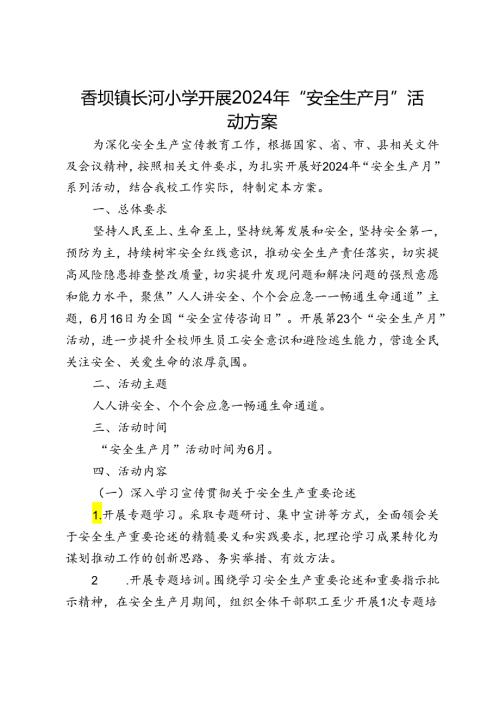 香坝镇长河小学开展2024年“安全生产月”活动方案

为深化安全生产宣传教育工作，根据国家、省、市、县相关文件及会议精神，按照相关文件要求，为扎实开展好2024年“安全生产月”系列活动，结合我校工作实际，特制定本方案。

一、总体要求

坚持人民至上、生命至上，坚持统筹发展和安全，坚持安全第一，预防为主，持续树牢安全红线意识，推动安全生产责任落实，切实提高风险隐患排查整改质量，切实提升发现问题和解决问题的强烈意愿和能力水平，聚焦”人人讲安全、个个会应急一一畅通生命通道”主题，6月16日为全国“安全宣传咨询日”。开展第23个“安全生产月”活动，进一步提升全校师生员工安全意识和避险逃生能力，营造全民关注安全、关爱生命的浓厚氛围。

二、活动主题

人人讲安全、个个会应急一畅通生命通道。

三、活动时间

“安全生产月”活动时间为6月。

四、活动内容

（一）深入学习宣传贯彻关于安全生产重要论述

1.开展专题学习。采取专题研讨、集中宣讲等方式，全面领会关于安全生产重要论述的精髓要义和实践要求，把理论学习成果转化为谋划推动工作的创新思路、务实举措、有效方法。

2 .开展专题培训。围绕学习安全生产重要论述和重要指示批示精神，在安全生产月期间，组织全体干部职工至少开展1次专题培